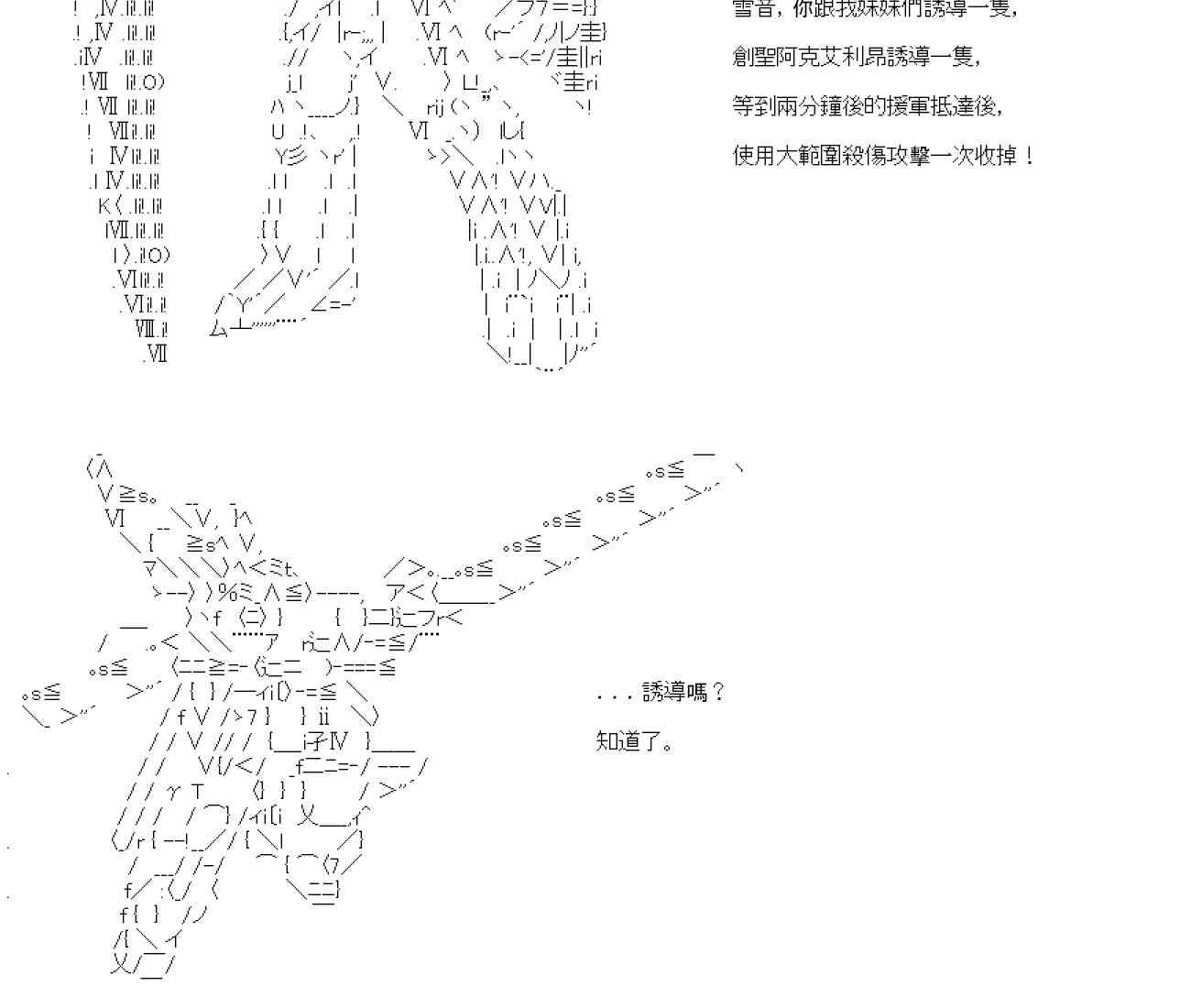 雪音，你跟我妹妹們誘導一隻，

創聖阿克艾利昂誘導一隻，

等到兩分鐘後的援軍抵達後，

使用大範圍殺傷攻擊一次收掉！

...誘導嗎？

知道了。